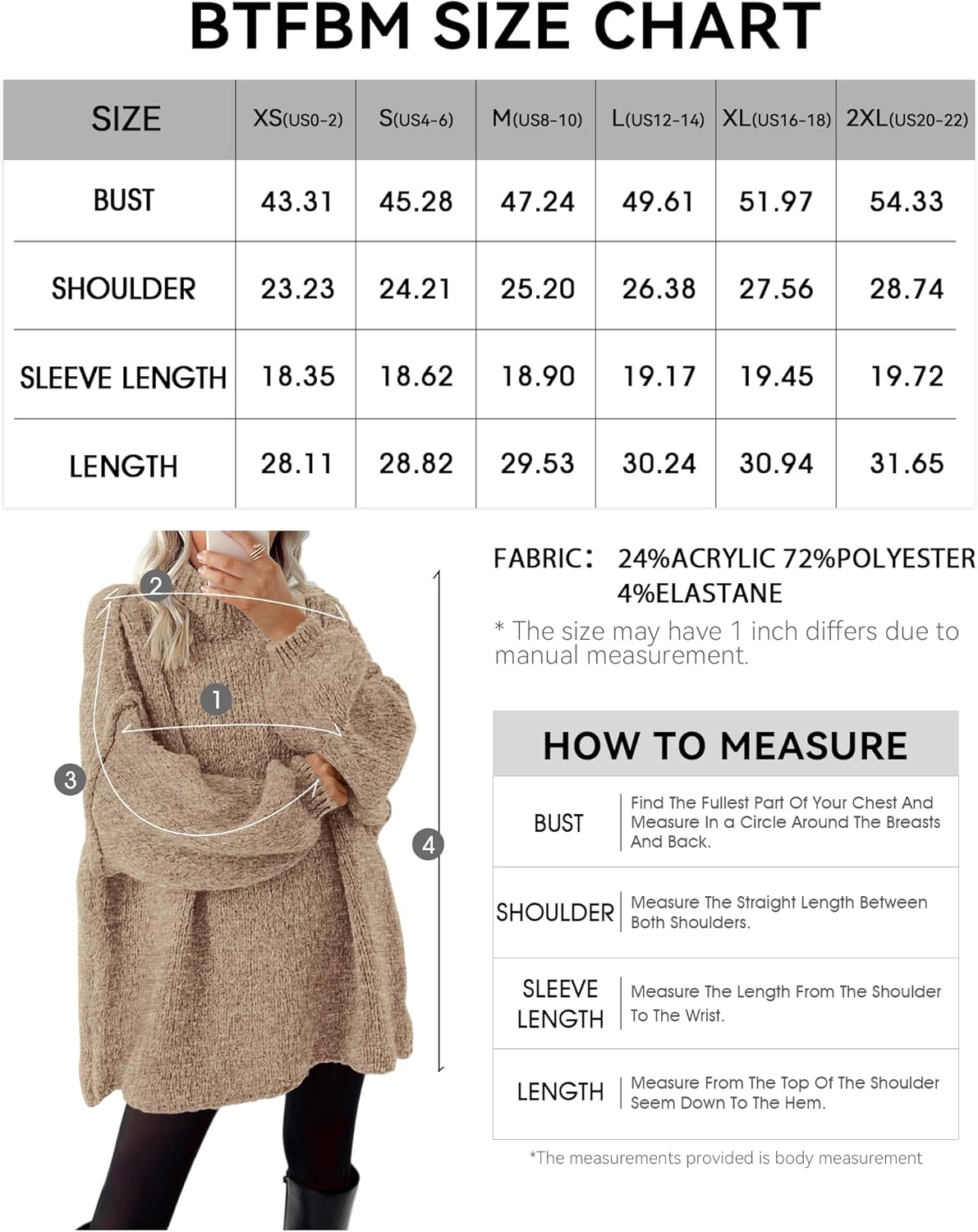 BTFBM SIZE CHART

| SIZE | XS(US0-2) | S(US4-6) | M(US8-10) | L(US12-14) | XL(US16-18) | 2XL(US20-22) |
|---|---|---|---|---|---|---|
| BUST | 43.31 | 45.28 | 47.24 | 49.61 | 51.97 | 54.33 |
| SHOULDER | 23.23 | 24.21 | 25.20 | 26.38 | 27.56 | 28.74 |
| SLEEVE LENGTH | 18.35 | 18.62 | 18.90 | 19.17 | 19.45 | 19.72 |
| LENGTH | 28.11 | 28.82 | 29.53 | 30.24 | 30.94 | 31.65 |

2
1
3
4

FABRIC: 24%ACRYLIC 72%POLYESTER 4%ELASTANE

* The size may have 1 inch differs due to manual measurement.

HOW TO MEASURE

| BUST | Find The Fullest Part Of Your Chest And Measure In a Circle Around The Breasts And Back. |
|---|---|
| SHOULDER | Measure The Straight Length Between Both Shoulders. |
| SLEEVE LENGTH | Measure The Length From The Shoulder To The Wrist. |
| LENGTH | Measure From The Top Of The Shoulder Seem Down To The Hem. |

*The measurements provided is body measurement